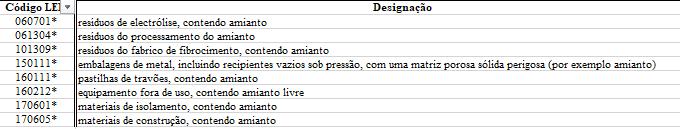 | Código LEI | Designação |
|---|---|
| 060701* | resíduos de electrólise, contendo amianto |
| 061304* | resíduos do processamento do amianto |
| 101309* | resíduos do fabrico de fibrocimento, contendo amianto |
| 150111* | embalagens de metal, incluindo recipientes vazios sob pressão, com uma matriz porosa sólida perigosa (por exemplo amianto) |
| 160111* | pastilhas de travões, contendo amianto |
| 160212* | equipamento fora de uso, contendo amianto livre |
| 170601* | materiais de isolamento, contendo amianto |
| 170605* | materiais de construção, contendo amianto |